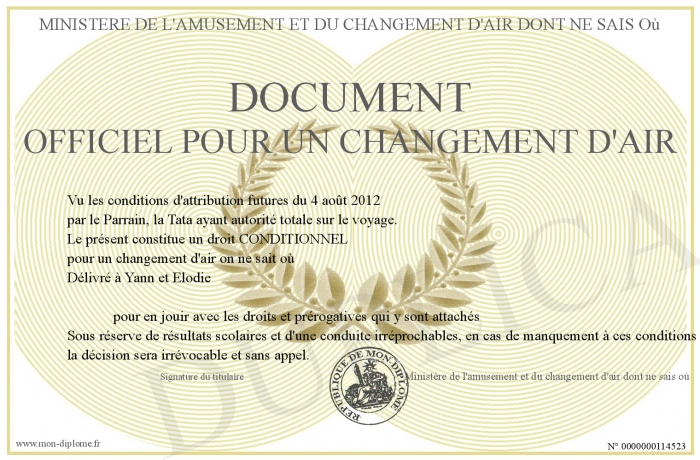 MINISTERE DE L'AMUSEMENT ET DU CHANGEMENT D'AIR DONT NE SAIS Où

DOCUMENT
OFFICIEL POUR UN CHANGEMENT D'AIR

Vu les conditions d'attribution futures du 4 août 2012
par le Parrain, la Tata ayant autorité totale sur le voyage.
Le présent constitue un droit CONDITIONNEL
pour un changement d'air on ne sait où
Délivré à Yann et Elodie

pour en jouir avec les droits et prérogatives qui y sont attachés
Sous réserve de résultats scolaires et d'une conduite irréprochables, en cas de manquement à ces conditions
la décision sera irrévocable et sans appel.

Signature du titulaire

REPUBLIQUE DE MON DIPLOME

Ministère de l'amusement et du changement d'air dont ne sais où

DUPLICATA

www.mon-diplome.fr

N° 0000000114523